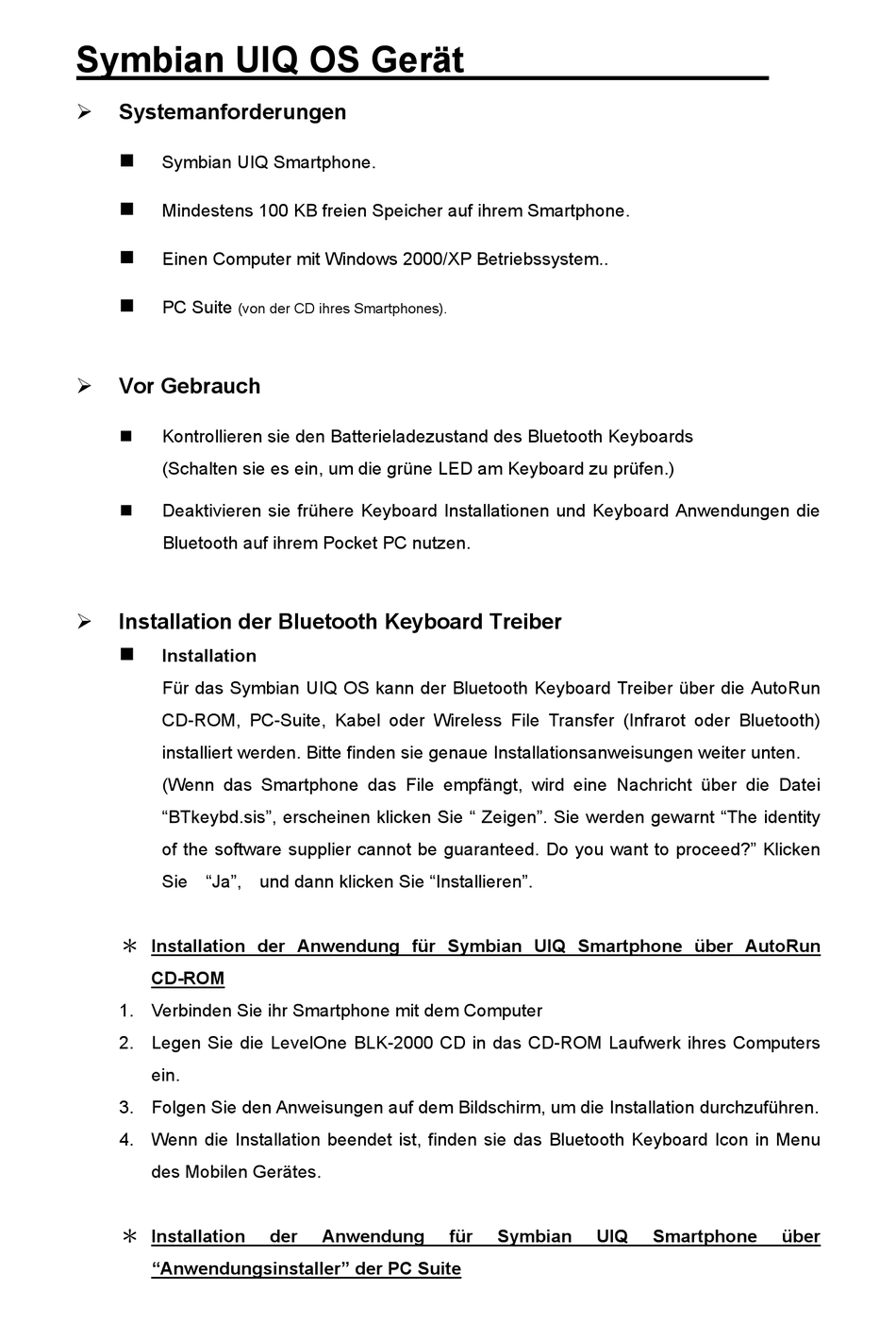 Symbian UIQ OS Gerät

➢ Systemanforderungen

■ Symbian UIQ Smartphone.

■ Mindestens 100 KB freien Speicher auf ihrem Smartphone.

■ Einen Computer mit Windows 2000/XP Betriebssystem..

■ PC Suite (von der CD ihres Smartphones).

➢ Vor Gebrauch

■ Kontrollieren sie den Batterieladezustand des Bluetooth Keyboards (Schalten sie es ein, um die grüne LED am Keyboard zu prüfen.)

■ Deaktivieren sie frühere Keyboard Installationen und Keyboard Anwendungen die Bluetooth auf ihrem Pocket PC nutzen.

➢ Installation der Bluetooth Keyboard Treiber

■ Installation
Für das Symbian UIQ OS kann der Bluetooth Keyboard Treiber über die AutoRun CD-ROM, PC-Suite, Kabel oder Wireless File Transfer (Infrarot oder Bluetooth) installiert werden. Bitte finden sie genaue Installationsanweisungen weiter unten.
(Wenn das Smartphone das File empfängt, wird eine Nachricht über die Datei “BTkeybd.sis”, erscheinen klicken Sie “ Zeigen”. Sie werden gewarnt “The identity of the software supplier cannot be guaranteed. Do you want to proceed?” Klicken Sie “Ja”, und dann klicken Sie “Installieren”.

* Installation der Anwendung für Symbian UIQ Smartphone über AutoRun CD-ROM
1. Verbinden Sie ihr Smartphone mit dem Computer
2. Legen Sie die LevelOne BLK-2000 CD in das CD-ROM Laufwerk ihres Computers ein.
3. Folgen Sie den Anweisungen auf dem Bildschirm, um die Installation durchzuführen.
4. Wenn die Installation beendet ist, finden sie das Bluetooth Keyboard Icon in Menu des Mobilen Gerätes.

* Installation der Anwendung für Symbian UIQ Smartphone über “Anwendungsinstaller” der PC Suite